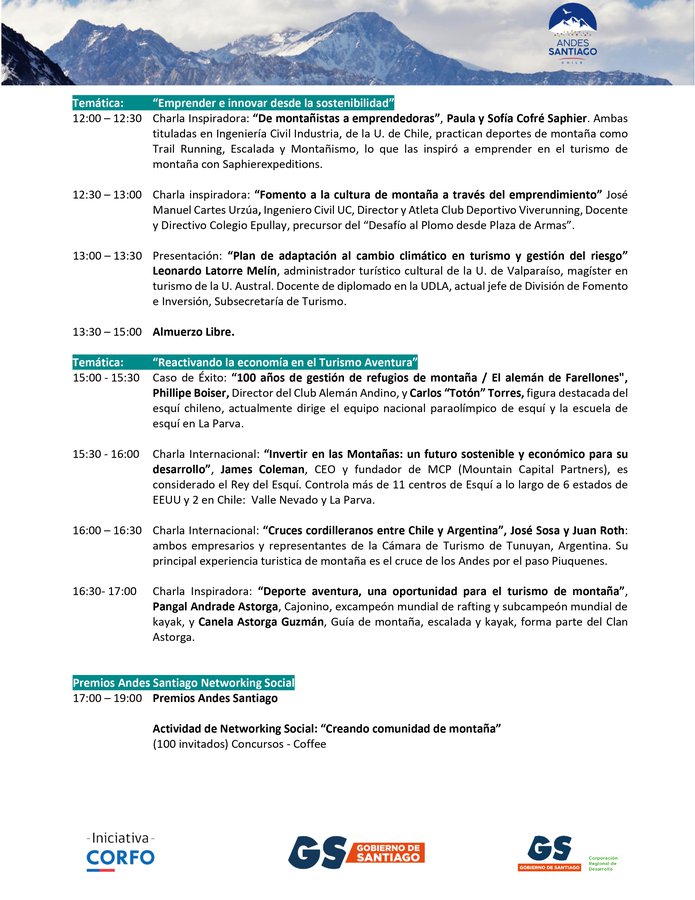 ANDES SANTIAGO
CHILE

Temática: "Emprender e innovar desde la sostenibilidad"
12:00 – 12:30 Charla Inspiradora: "De montañistas a emprendedoras", Paula y Sofía Cofré Saphier. Ambas tituladas en Ingeniería Civil Industria, de la U. de Chile, practican deportes de montaña como Trail Running, Escalada y Montañismo, lo que las inspiró a emprender en el turismo de montaña con Saphierexpeditions.

12:30 – 13:00 Charla inspiradora: "Fomento a la cultura de montaña a través del emprendimiento" José Manuel Cartes Urzúa, Ingeniero Civil UC, Director y Atleta Club Deportivo Viverunning, Docente y Directivo Colegio Epullay, precursor del "Desafío al Plomo desde Plaza de Armas".

13:00 – 13:30 Presentación: "Plan de adaptación al cambio climático en turismo y gestión del riesgo" Leonardo Latorre Melín, administrador turístico cultural de la U. de Valparaíso, magíster en turismo de la U. Austral. Docente de diplomado en la UDLA, actual jefe de División de Fomento e Inversión, Subsecretaría de Turismo.

13:30 – 15:00 Almuerzo Libre.

Temática: "Reactivando la economía en el Turismo Aventura"
15:00 - 15:30 Caso de Éxito: "100 años de gestión de refugios de montaña / El alemán de Farellones", Phillipe Boiser, Director del Club Alemán Andino, y Carlos "Totón" Torres, figura destacada del esquí chileno, actualmente dirige el equipo nacional paraolímpico de esquí y la escuela de esquí en La Parva.

15:30 - 16:00 Charla Internacional: "Invertir en las Montañas: un futuro sostenible y económico para su desarrollo", James Coleman, CEO y fundador de MCP (Mountain Capital Partners), es considerado el Rey del Esquí. Controla más de 11 centros de Esquí a lo largo de 6 estados de EEUU y 2 en Chile: Valle Nevado y La Parva.

16:00 – 16:30 Charla Internacional: "Cruces cordilleranos entre Chile y Argentina", José Sosa y Juan Roth: ambos empresarios y representantes de la Cámara de Turismo de Tunuyan, Argentina. Su principal experiencia turistica de montaña es el cruce de los Andes por el paso Piuquenes.

16:30- 17:00 Charla Inspiradora: "Deporte aventura, una oportunidad para el turismo de montaña", Pangal Andrade Astorga, Cajonino, excampeón mundial de rafting y subcampeón mundial de kayak, y Canela Astorga Guzmán, Guía de montaña, escalada y kayak, forma parte del Clan Astorga.

Premios Andes Santiago Networking Social
17:00 – 19:00 Premios Andes Santiago

Actividad de Networking Social: "Creando comunidad de montaña"
(100 invitados) Concursos - Coffee

-Iniciativa-
CORFO

GS GOBIERNO DE SANTIAGO

GS GOBIERNO DE SANTIAGO Corporación Regional de Desarrollo